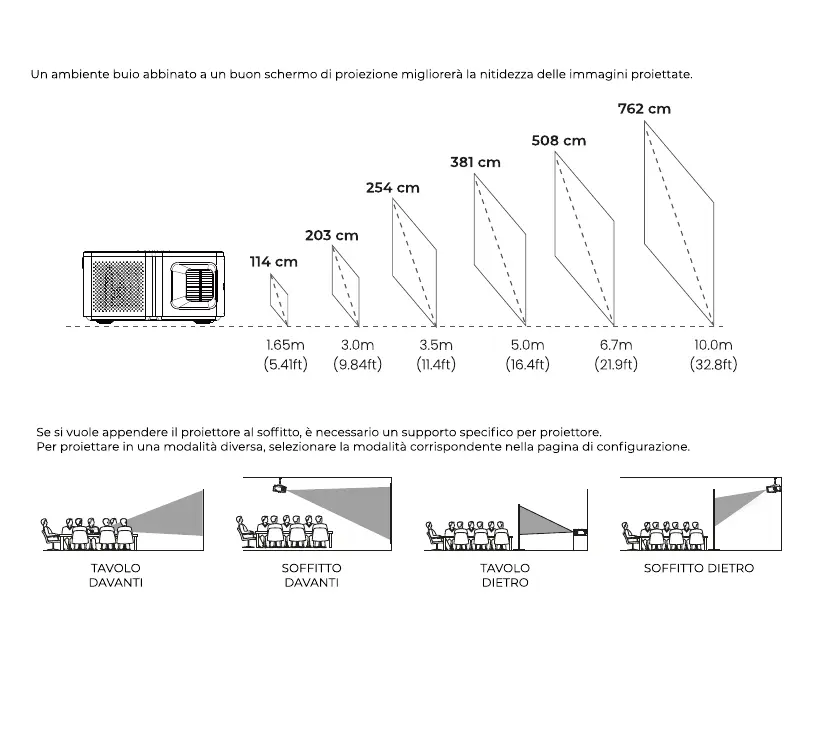 Un ambiente buio abbinato a un buon schermo di proiezione migliorerà la nitidezza delle immagini proiettate.

114 cm
203 cm
254 cm
381 cm
508 cm
762 cm

1.65m (5.41ft)
3.0m (9.84ft)
3.5m (11.4ft)
5.0m (16.4ft)
6.7m (21.9ft)
10.0m (32.8ft)

Se si vuole appendere il proiettore al soffitto, è necessario un supporto specifico per proiettore.
Per proiettare in una modalità diversa, selezionare la modalità corrispondente nella pagina di configurazione.

TAVOLO DAVANTI
SOFFITTO DAVANTI
TAVOLO DIETRO
SOFFITTO DIETRO